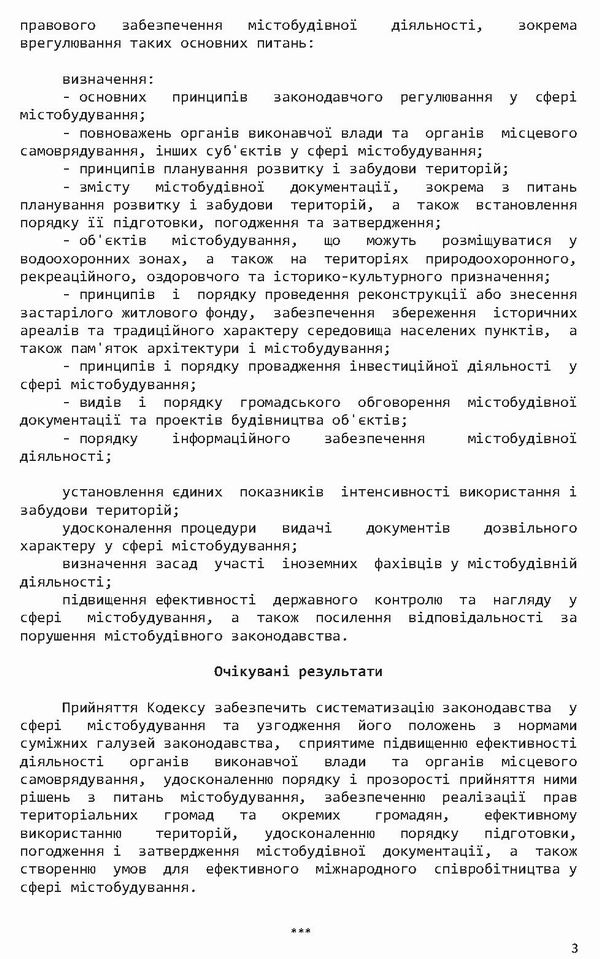 правового забезпечення містобудівної діяльності, зокрема врегулювання таких основних питань:

визначення:
- основних принципів законодавчого регулювання у сфері містобудування;
- повноважень органів виконавчої влади та органів місцевого самоврядування, інших суб'єктів у сфері містобудування;
- принципів планування розвитку і забудови територій;
- змісту містобудівної документації, зокрема з питань планування розвитку і забудови територій, а також встановлення порядку її підготовки, погодження та затвердження;
- об'єктів містобудування, що можуть розміщуватися у водоохоронних зонах, а також на територіях природоохоронного, рекреаційного, оздоровчого та історико-культурного призначення;
- принципів і порядку проведення реконструкції або знесення застарілого житлового фонду, забезпечення збереження історичних ареалів та традиційного характеру середовища населених пунктів, а також пам'яток архітектури і містобудування;
- принципів і порядку провадження інвестиційної діяльності у сфері містобудування;
- видів і порядку громадського обговорення містобудівної документації та проектів будівництва об'єктів;
- порядку інформаційного забезпечення містобудівної діяльності;

установлення єдиних показників інтенсивності використання і забудови територій;
удосконалення процедури видачі документів дозвільного характеру у сфері містобудування;
визначення засад участі іноземних фахівців у містобудівній діяльності;
підвищення ефективності державного контролю та нагляду у сфері містобудування, а також посилення відповідальності за порушення містобудівного законодавства.

Очікувані результати

Прийняття Кодексу забезпечить систематизацію законодавства у сфері містобудування та узгодження його положень з нормами суміжних галузей законодавства, сприятиме підвищенню ефективності діяльності органів виконавчої влади та органів місцевого самоврядування, удосконаленню порядку і прозорості прийняття ними рішень з питань містобудування, забезпеченню реалізації прав територіальних громад та окремих громадян, ефективному використанню територій, удосконаленню порядку підготовки, погодження і затвердження містобудівної документації, а також створенню умов для ефективного міжнародного співробітництва у сфері містобудування.

***

3